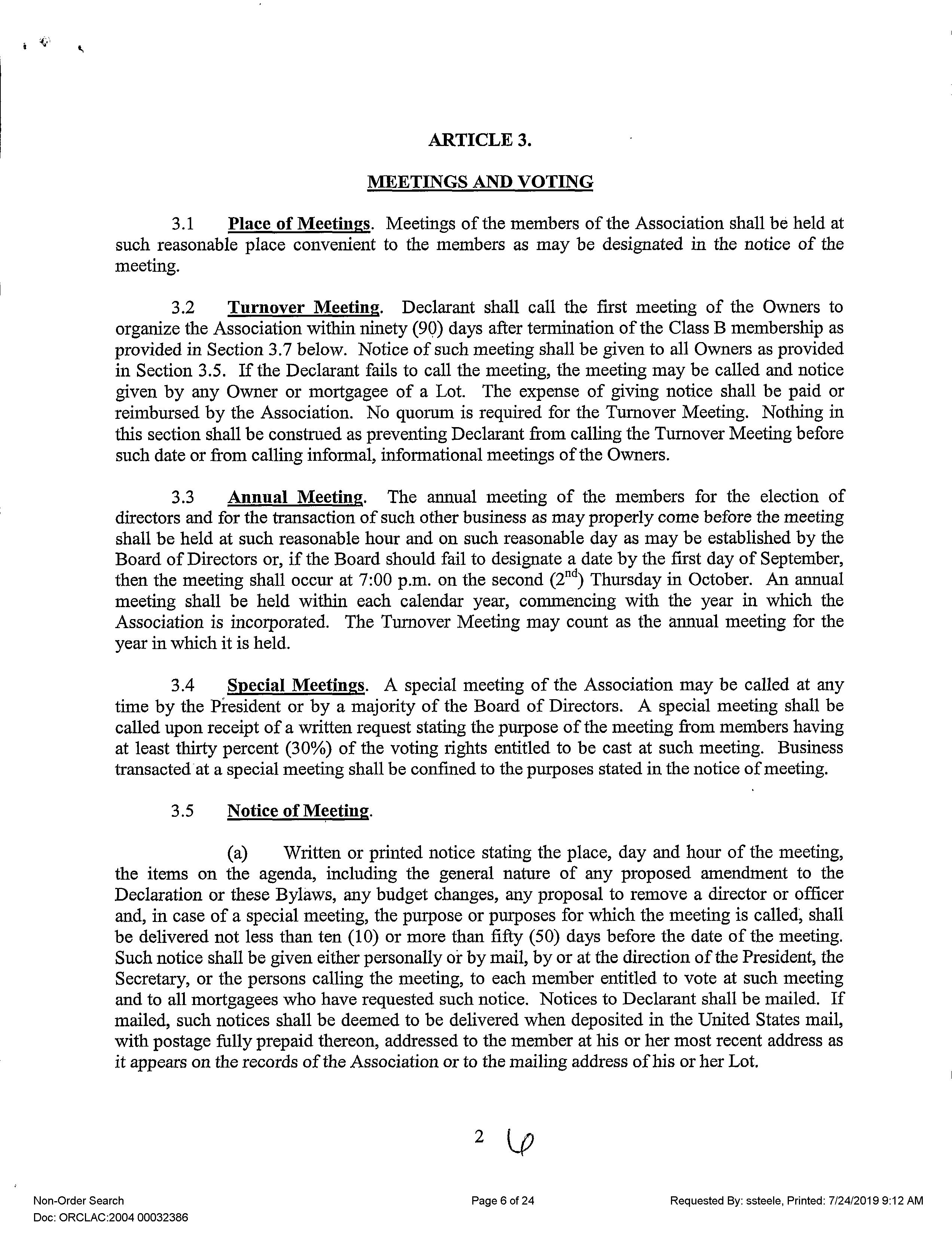 ARTICLE 3.

MEETINGS AND VOTING

3.1 Place of Meetings. Meetings of the members of the Association shall be held at such reasonable place convenient to the members as may be designated in the notice of the meeting.

3.2 Turnover Meeting. Declarant shall call the first meeting of the Owners to organize the Association within ninety (90) days after termination of the Class B membership as provided in Section 3.7 below. Notice of such meeting shall be given to all Owners as provided in Section 3.5. If the Declarant fails to call the meeting, the meeting may be called and notice given by any Owner or mortgagee of a Lot. The expense of giving notice shall be paid or reimbursed by the Association. No quorum is required for the Turnover Meeting. Nothing in this section shall be construed as preventing Declarant from calling the Turnover Meeting before such date or from calling informal, informational meetings of the Owners.

3.3 Annual Meeting. The annual meeting of the members for the election of directors and for the transaction of such other business as may properly come before the meeting shall be held at such reasonable hour and on such reasonable day as may be established by the Board of Directors or, if the Board should fail to designate a date by the first day of September, then the meeting shall occur at 7:00 p.m. on the second ($2^{nd}$) Thursday in October. An annual meeting shall be held within each calendar year, commencing with the year in which the Association is incorporated. The Turnover Meeting may count as the annual meeting for the year in which it is held.

3.4 Special Meetings. A special meeting of the Association may be called at any time by the President or by a majority of the Board of Directors. A special meeting shall be called upon receipt of a written request stating the purpose of the meeting from members having at least thirty percent (30%) of the voting rights entitled to be cast at such meeting. Business transacted at a special meeting shall be confined to the purposes stated in the notice of meeting.

3.5 Notice of Meeting.

(a) Written or printed notice stating the place, day and hour of the meeting, the items on the agenda, including the general nature of any proposed amendment to the Declaration or these Bylaws, any budget changes, any proposal to remove a director or officer and, in case of a special meeting, the purpose or purposes for which the meeting is called, shall be delivered not less than ten (10) or more than fifty (50) days before the date of the meeting. Such notice shall be given either personally or by mail, by or at the direction of the President, the Secretary, or the persons calling the meeting, to each member entitled to vote at such meeting and to all mortgagees who have requested such notice. Notices to Declarant shall be mailed. If mailed, such notices shall be deemed to be delivered when deposited in the United States mail, with postage fully prepaid thereon, addressed to the member at his or her most recent address as it appears on the records of the Association or to the mailing address of his or her Lot.

2 6

Non-Order Search
Doc: ORCLAC:2004 00032386
Page 6 of 24
Requested By: ssteele, Printed: 7/24/2019 9:12 AM